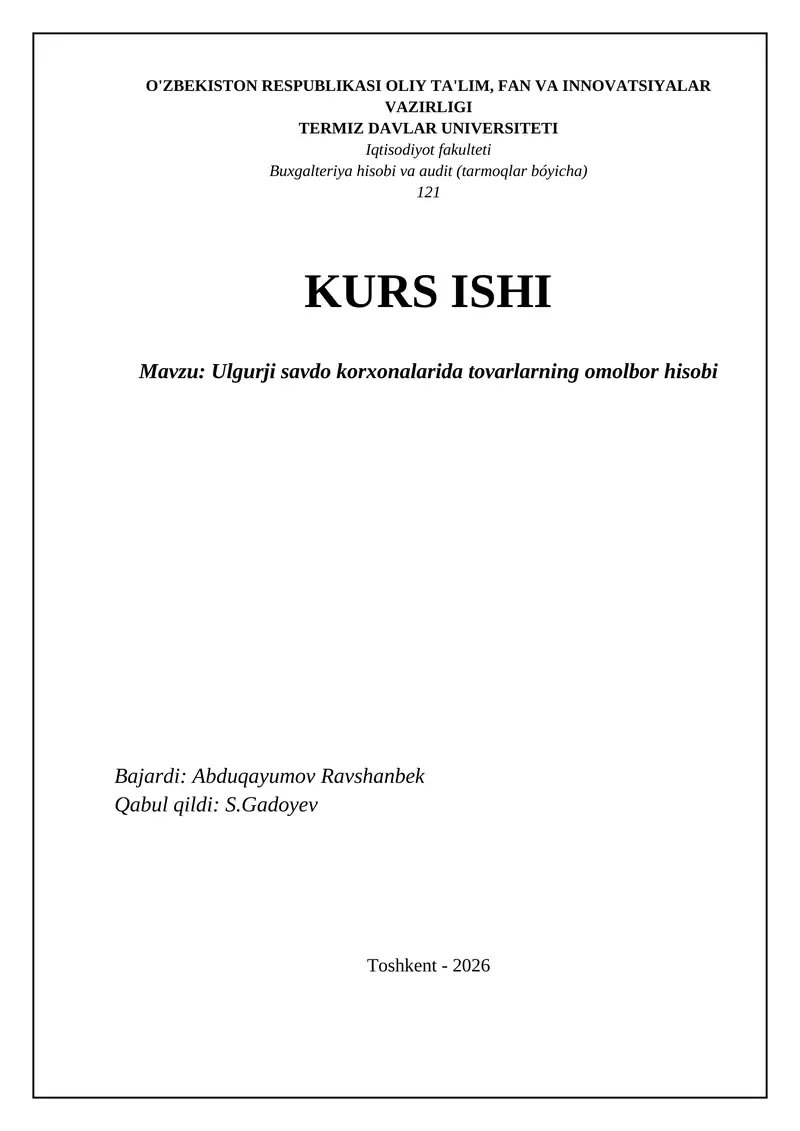 O'ZBEKISTON RESPUBLIKASI OLIY TA'LIM, FAN VA INNOVATSIYALAR VAZIRLIGI
TERMIZ DAVLAR UNIVERSITETI
Iqtisodiyot fakulteti
Buxgalteriya hisobi va audit (tarmoqlar bóyicha)
121

KURS ISHI

Mavzu: Ulgurji savdo korxonalarida tovarlarning omolbor hisobi

Bajardi: Abduqayumov Ravshanbek
Qabul qildi: S.Gadoyev

Toshkent - 2026